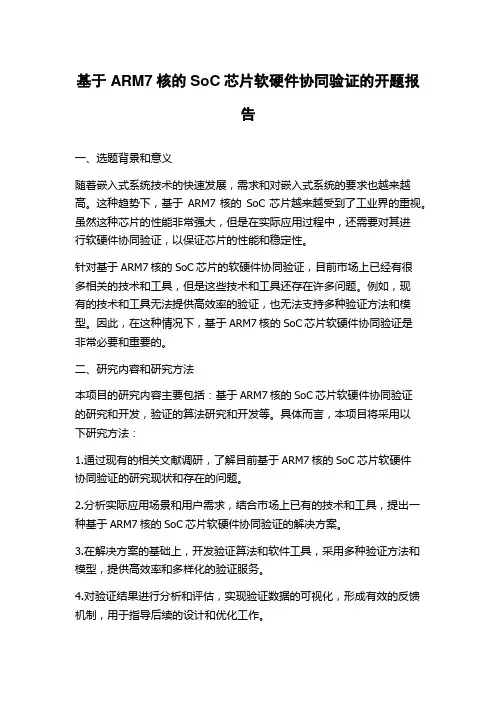 基于 ARM7 核的 SoC 芯片软硬件协同验证的开题报告

一、选题背景和意义

随着嵌入式系统技术的快速发展，需求和对嵌入式系统的要求也越来越高。这种趋势下，基于 ARM7 核的 SoC 芯片越来越受到了工业界的重视。虽然这种芯片的性能非常强大，但是在实际应用过程中，还需要对其进行软硬件协同验证，以保证芯片的性能和稳定性。

针对基于 ARM7 核的 SoC 芯片的软硬件协同验证，目前市场上已经有很多相关的技术和工具，但是这些技术和工具还存在许多问题。例如，现有的技术和工具无法提供高效率的验证，也无法支持多种验证方法和模型。因此，在这种情况下，基于 ARM7 核的 SoC 芯片软硬件协同验证是非常必要和重要的。

二、研究内容和研究方法

本项目的研究内容主要包括：基于 ARM7 核的 SoC 芯片软硬件协同验证的研究和开发，验证的算法研究和开发等。具体而言，本项目将采用以下研究方法：

1.通过现有的相关文献调研，了解目前基于 ARM7 核的 SoC 芯片软硬件协同验证的研究现状和存在的问题。

2.分析实际应用场景和用户需求，结合市场上已有的技术和工具，提出一种基于 ARM7 核的 SoC 芯片软硬件协同验证的解决方案。

3.在解决方案的基础上，开发验证算法和软件工具，采用多种验证方法和模型，提供高效率和多样化的验证服务。

4.对验证结果进行分析和评估，实现验证数据的可视化，形成有效的反馈机制，用于指导后续的设计和优化工作。